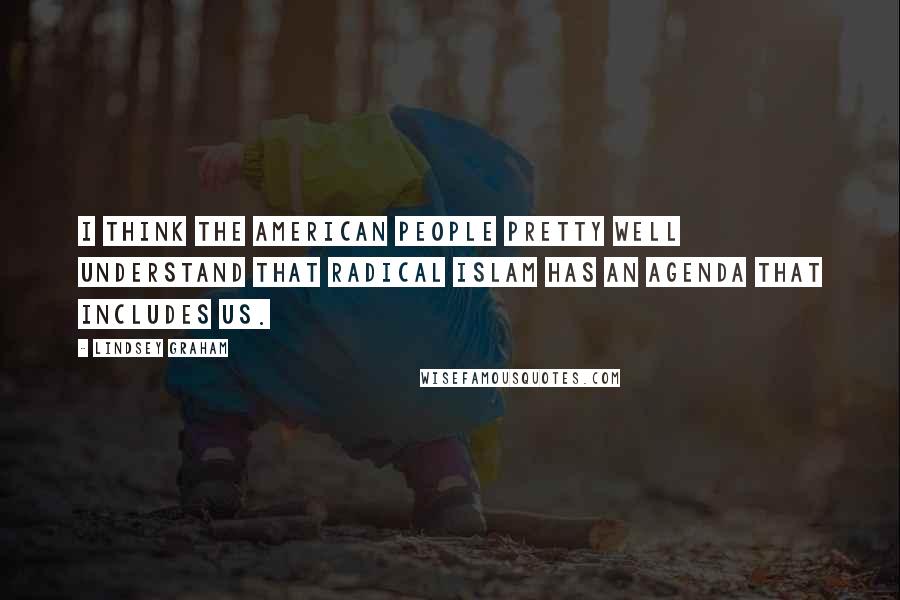 I THINK THE AMERICAN PEOPLE PRETTY WELL UNDERSTAND THAT RADICAL ISLAM HAS AN AGENDA THAT INCLUDES US.

- LINDSEY GRAHAM

WISEFAMOUSQUOTES.COM